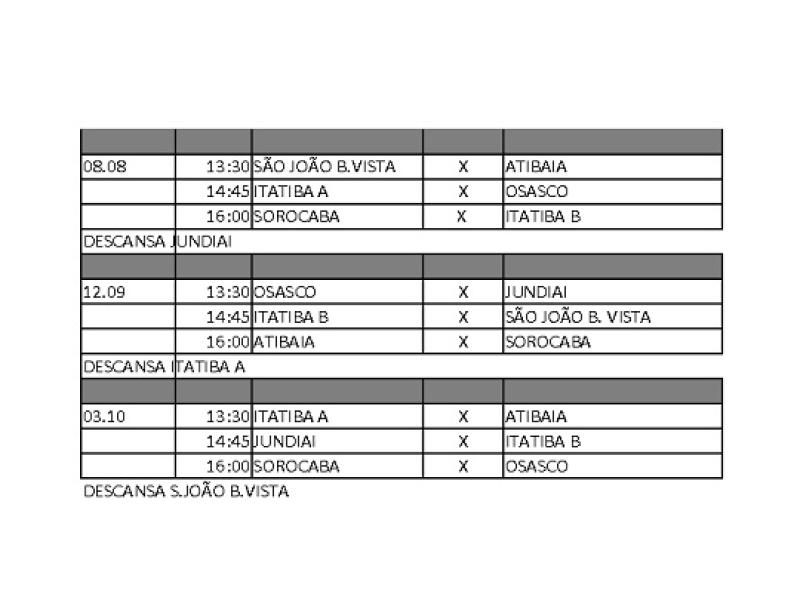 | | | | | |
|---|---|---|---|---|
| 08.08 | 13:30 | SÃO JOÃO B.VISTA | X | ATIBAIA |
| | 14:45 | ITATIBA A | X | OSASCO |
| | 16:00 | SOROCABA | X | ITATIBA B |

DESCANSA JUNDIAI

| | | | | |
|---|---|---|---|---|
| 12.09 | 13:30 | OSASCO | X | JUNDIAI |
| | 14:45 | ITATIBA B | X | SÃO JOÃO B. VISTA |
| | 16:00 | ATIBAIA | X | SOROCABA |

DESCANSA ITATIBA A

| | | | | |
|---|---|---|---|---|
| 03.10 | 13:30 | ITATIBA A | X | ATIBAIA |
| | 14:45 | JUNDIAI | X | ITATIBA B |
| | 16:00 | SOROCABA | X | OSASCO |

DESCANSA S.JOÃO B.VISTA